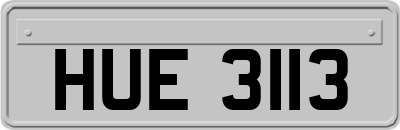 HUE 3113